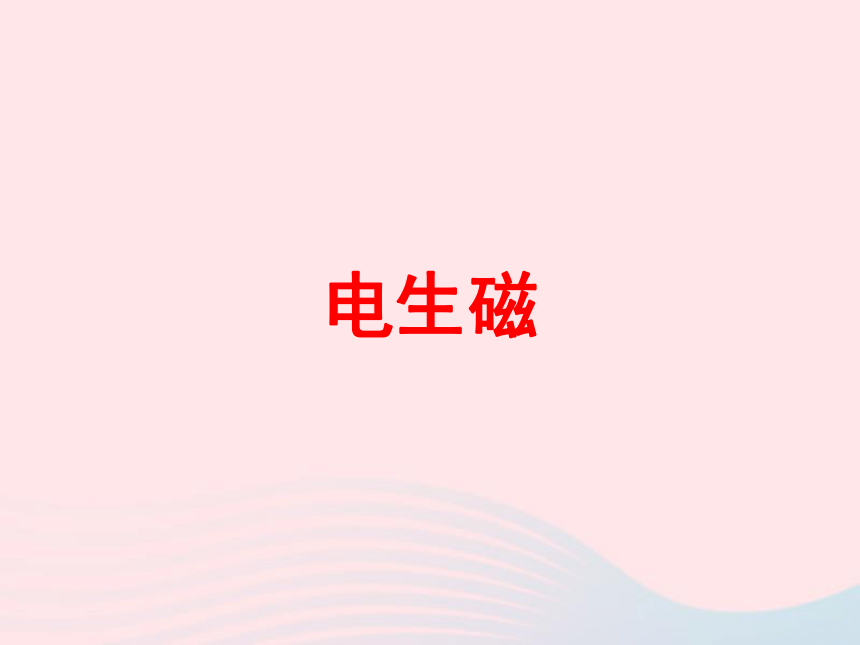 电生磁